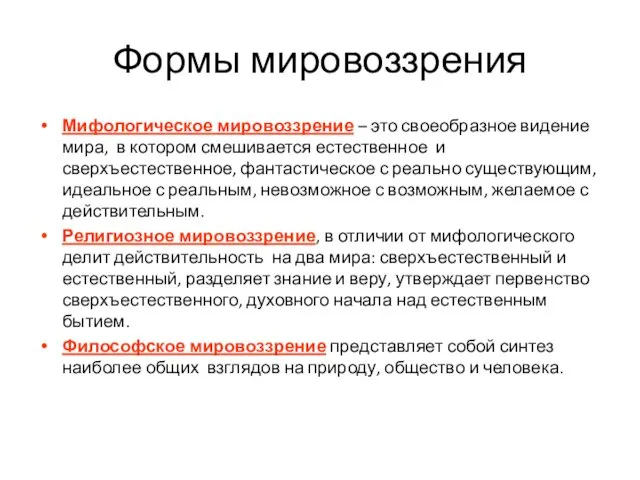 Формы мировоззрения

• Мифологическое мировоззрение – это своеобразное видение мира, в котором смешивается естественное и сверхъестественное, фантастическое с реально существующим, идеальное с реальным, невозможное с возможным, желаемое с действительным.

• Религиозное мировоззрение, в отличии от мифологического делит действительность на два мира: сверхъестественный и естественный, разделяет знание и веру, утверждает первенство сверхъестественного, духовного начала над естественным бытием.

• Философское мировоззрение представляет собой синтез наиболее общих взглядов на природу, общество и человека.